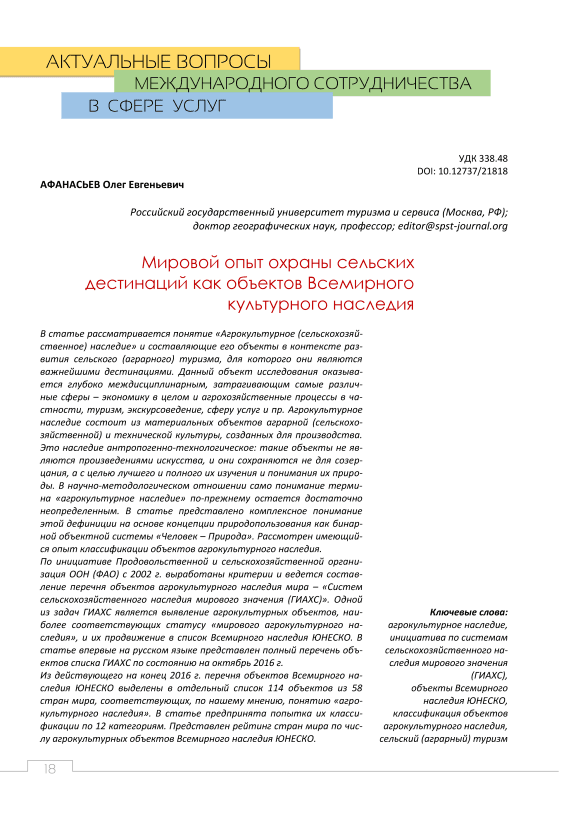 АКТУАЛЬНЫЕ ВОПРОСЫ
МЕЖДУНАРОДНОГО СОТРУДНИЧЕСТВА
В СФЕРЕ УСЛУГ

УДК 338.48
DOI: 10.12737/21818

АФАНАСЬЕВ Олег Евгеньевич

Российский государственный университет туризма и сервиса (Москва, РФ); доктор географических наук, профессор; editor@spst-journal.org

Мировой опыт охраны сельских дестинаций как объектов Всемирного культурного наследия

В статье рассматривается понятие «Агрокультурное (сельскохозяйственное) наследие» и составляющие его объекты в контексте развития сельского (аграрного) туризма, для которого они являются важнейшими дестинациями. Данный объект исследования оказывается глубоко междисциплинарным, затрагивающим самые различные сферы – экономику в целом и агрохозяйственные процессы в частности, туризм, экскурсоведение, сферу услуг и пр. Агрокультурное наследие состоит из материальных объектов аграрной (сельскохозяйственной) и технической культуры, созданных для производства. Это наследие антропогенно-технологическое: такие объекты не являются произведениями искусства, и они сохраняются не для созерцания, а с целью лучшего и полного их изучения и понимания их природы. В научно-методологическом отношении само понимание термина «агрокультурное наследие» по-прежнему остается достаточно неопределенным. В статье представлено комплексное понимание этой дефиниции на основе концепции природопользования как бинарной объектной системы «Человек – Природа». Рассмотрен имеющийся опыт классификации объектов агрокультурного наследия.
По инициативе Продовольственной и сельскохозяйственной организация ООН (ФАО) с 2002 г. выработаны критерии и ведется составление перечня объектов агрокультурного наследия мира – «Систем сельскохозяйственного наследия мирового значения (ГИАХС)». Одной из задач ГИАХС является выявление агрокультурных объектов, наиболее соответствующих статусу «мирового агрокультурного наследия», и их продвижение в список Всемирного наследия ЮНЕСКО. В статье впервые на русском языке представлен полный перечень объектов списка ГИАХС по состоянию на октябрь 2016 г.
Из действующего на конец 2016 г. перечня объектов Всемирного наследия ЮНЕСКО выделены в отдельный список 114 объектов из 58 стран мира, соответствующих, по нашему мнению, понятию «агрокультурного наследия». В статье предпринята попытка их классификации по 12 категориям. Представлен рейтинг стран мира по числу агрокультурных объектов Всемирного наследия ЮНЕСКО.

Ключевые слова:
агрокультурное наследие, инициатива по системам сельскохозяйственного наследия мирового значения (ГИАХС), объекты Всемирного наследия ЮНЕСКО, классификация объектов агрокультурного наследия, сельский (аграрный) туризм

18